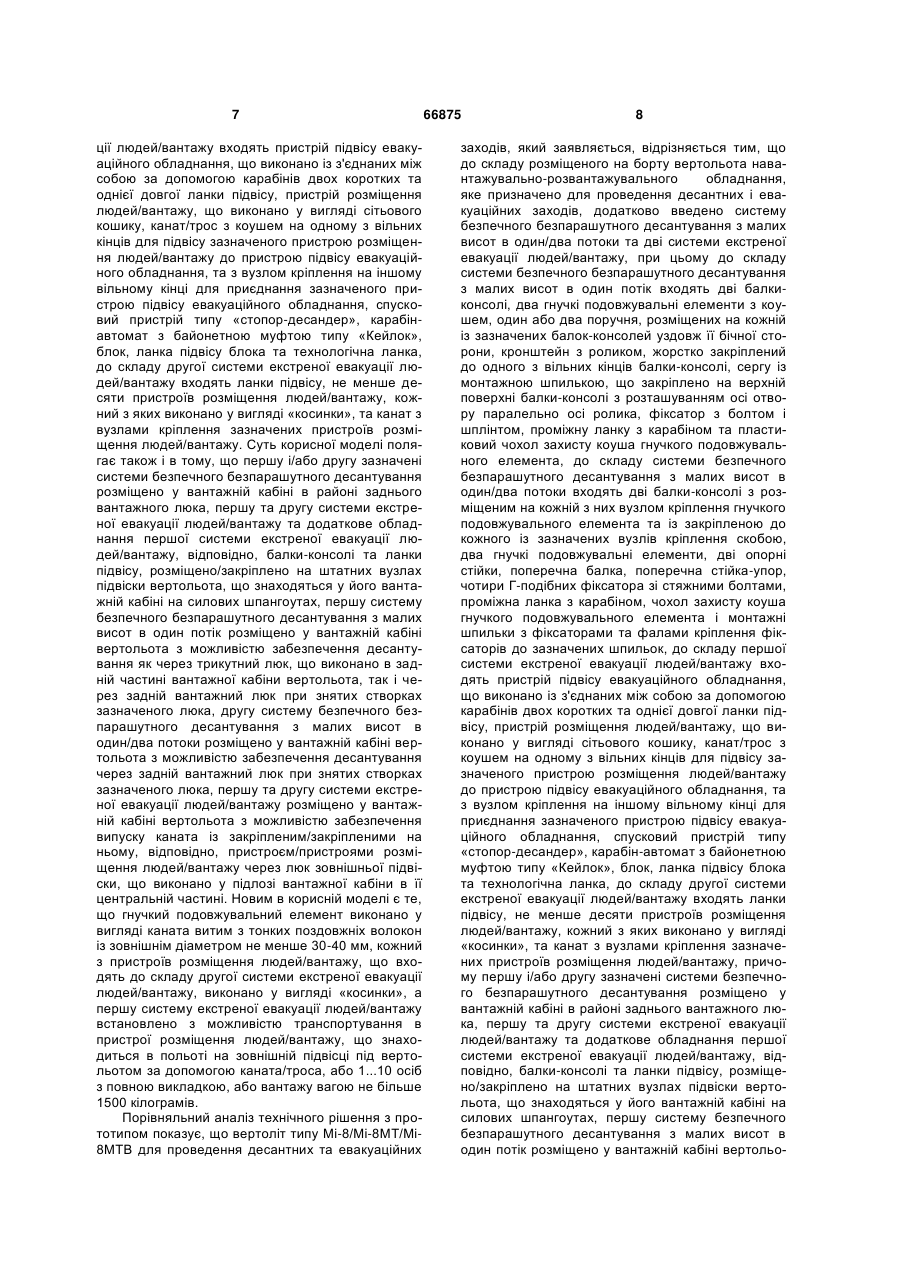 7 66875 8

ції людей/вантажу входять пристрій підвісу евакуаційного обладнання, що виконано із з'єднаних між собою за допомогою карабінів двох коротких та однієї довгої ланки підвісу, пристрій розміщення людей/вантажу, що виконано у вигляді сітьового кошику, канат/трос з коушем на одному з вільних кінців для підвісу зазначеного пристрою розміщення людей/вантажу до пристрою підвісу евакуаційного обладнання, та з вузлом кріплення на іншому вільному кінці для приєднання зазначеного пристрою підвісу евакуаційного обладнання, спусковий пристрій типу «стопор-десандер», карабін-автомат з байонетною муфтою типу «Кейлок», блок, ланка підвісу блока та технологічна ланка, до складу другої системи екстреної евакуації людей/вантажу входять ланки підвісу, не менше десяти пристроїв розміщення людей/вантажу, кожний з яких виконано у вигляді «косинки», та канат з вузлами кріплення зазначених пристроїв розміщення людей/вантажу. Суть корисної моделі полягає також і в тому, що першу і/або другу зазначені системи безпечного безпарашутного десантування розміщено у вантажній кабіні в районі заднього вантажного люка, першу та другу системи екстреної евакуації людей/вантажу та додаткове обладнання першої системи екстреної евакуації людей/вантажу, відповідно, балки-консолі та ланки підвісу, розміщено/закріплено на штатних вузлах підвіски вертольота, що знаходяться у його вантажній кабіні на силових шпангоутах, першу систему безпечного безпарашутного десантування з малих висот в один потік розміщено у вантажній кабіні вертольота з можливістю забезпечення десантування як через трикутний люк, що виконано в задній частині вантажної кабіни вертольота, так і через задній вантажний люк при знятих створках зазначеного люка, другу систему безпечного безпарашутного десантування з малих висот в один/два потоки розміщено у вантажній кабіні вертольота з можливістю забезпечення десантування через задній вантажний люк при знятих створках зазначеного люка, першу та другу системи екстреної евакуації людей/вантажу розміщено у вантажній кабіні вертольота з можливістю забезпечення випуску каната із закріпленим/закріпленими на ньому, відповідно, пристроєм/пристроями розміщення людей/вантажу через люк зовнішньої підвіски, що виконано у підлозі вантажної кабіни в її центральній частині. Новим в корисній моделі є те, що гнучкий подовжувальний елемент виконано у вигляді каната витим з тонких поздовжніх волокон із зовнішнім діаметром не менше 30-40 мм, кожний з пристроїв розміщення людей/вантажу, що входять до складу другої системи екстреної евакуації людей/вантажу, виконано у вигляді «косинки», а першу систему екстреної евакуації людей/вантажу встановлено з можливістю транспортування в пристрої розміщення людей/вантажу, що знаходиться в польоті на зовнішній підвісці під вертольотом за допомогою каната/троса, або 1...10 осіб з повною викладкою, або вантажу вагою не більше 1500 кілограмів.

Порівняльний аналіз технічного рішення з прототипом показує, що вертоліт типу Мі-8/Мі-8МТ/Мі-8МТВ для проведення десантних та евакуаційних заходів, який заявляється, відрізняється тим, що до складу розміщеного на борту вертольота навантажувально-розвантажувального обладнання, яке призначено для проведення десантних і евакуаційних заходів, додатково введено систему безпечного безпарашутного десантування з малих висот в один/два потоки та дві системи екстреної евакуації людей/вантажу, при цьому до складу системи безпечного безпарашутного десантування з малих висот в один потік входять дві балки-консолі, два гнучкі подовжувальні елементи з коушем, один або два поручня, розміщених на кожній із зазначених балок-консолей уздовж її бічної сторони, кронштейн з роликом, жорстко закріплений до одного з вільних кінців балки-консолі, сергу із монтажною шпилькою, що закріплено на верхній поверхні балки-консолі з розташуванням осі отвору паралельно осі ролика, фіксатор з болтом і шплінтом, проміжну ланку з карабіном та пластиковий чохол захисту коуша гнучкого подовжувального елемента, до складу системи безпечного безпарашутного десантування з малих висот в один/два потоки входять дві балки-консолі з розміщеним на кожній з них вузлом кріплення гнучкого подовжувального елемента та із закріпленою до кожного із зазначених вузлів кріплення скобою, два гнучкі подовжувальні елементи, дві опорні стійки, поперечна балка, поперечна стійка-упор, чотири Г-подібних фіксатора зі стяжними болтами, проміжна ланка з карабіном, чохол захисту коуша гнучкого подовжувального елемента і монтажні шпильки з фіксаторами та фалами кріплення фіксаторів до зазначених шпильок, до складу першої системи екстреної евакуації людей/вантажу входять пристрій підвісу евакуаційного обладнання, що виконано із з'єднаних між собою за допомогою карабінів двох коротких та однієї довгої ланки підвісу, пристрій розміщення людей/вантажу, що виконано у вигляді сітьового кошику, канат/трос з коушем на одному з вільних кінців для підвісу зазначеного пристрою розміщення людей/вантажу до пристрою підвісу евакуаційного обладнання, та з вузлом кріплення на іншому вільному кінці для приєднання зазначеного пристрою підвісу евакуаційного обладнання, спусковий пристрій типу «стопор-десандер», карабін-автомат з байонетною муфтою типу «Кейлок», блок, ланка підвісу блока та технологічна ланка, до складу другої системи екстреної евакуації людей/вантажу входять ланки підвісу, не менше десяти пристроїв розміщення людей/вантажу, кожний з яких виконано у вигляді «косинки», та канат з вузлами кріплення зазначених пристроїв розміщення людей/вантажу, причому першу і/або другу зазначені системи безпечного безпарашутного десантування розміщено у вантажній кабіні в районі заднього вантажного люка, першу та другу системи екстреної евакуації людей/вантажу та додаткове обладнання першої системи екстреної евакуації людей/вантажу, відповідно, балки-консолі та ланки підвісу, розміщено/закріплено на штатних вузлах підвіски вертольота, що знаходяться у його вантажній кабіні на силових шпангоутах, першу систему безпечного безпарашутного десантування з малих висот в один потік розміщено у вантажній кабіні вертольо-